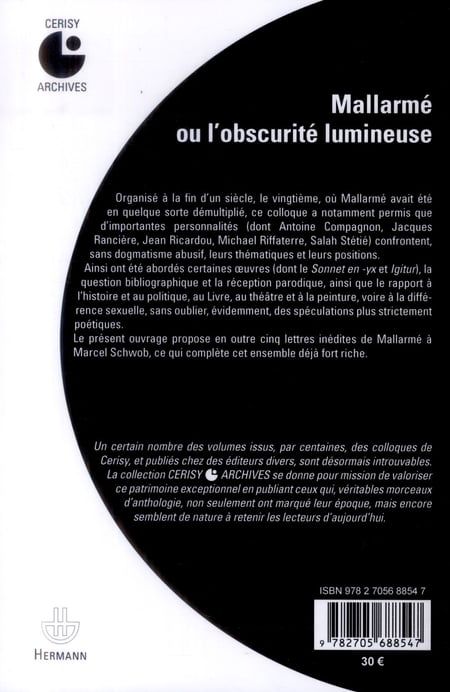 CERISY
ARCHIVES

Mallarmé
ou l'obscurité lumineuse

Organisé à la fin d'un siècle, le vingtième, où Mallarmé avait été en quelque sorte démultiplié, ce colloque a notamment permis que d'importantes personnalités (dont Antoine Compagnon, Jacques Rancière, Jean Ricardou, Michael Riffaterre, Salah Stétié) confrontent, sans dogmatisme abusif, leurs thématiques et leurs positions.
Ainsi ont été abordés certaines œuvres (dont le Sonnet en -yx et Igitur), la question bibliographique et la réception parodique, ainsi que le rapport à l'histoire et au politique, au Livre, au théâtre et à la peinture, voire à la différence sexuelle, sans oublier, évidemment, des spéculations plus strictement poétiques.
Le présent ouvrage propose en outre cinq lettres inédites de Mallarmé à Marcel Schwob, ce qui complète cet ensemble déjà fort riche.

Un certain nombre des volumes issus, par centaines, des colloques de Cerisy, et publiés chez des éditeurs divers, sont désormais introuvables. La collection CERISY ARCHIVES se donne pour mission de valoriser ce patrimoine exceptionnel en publiant ceux qui, véritables morceaux d'anthologie, non seulement ont marqué leur époque, mais encore semblent de nature à retenir les lecteurs d'aujourd'hui.

ISBN 978 2 7056 8854 7

9 782705 688547

30 €

HERMANN